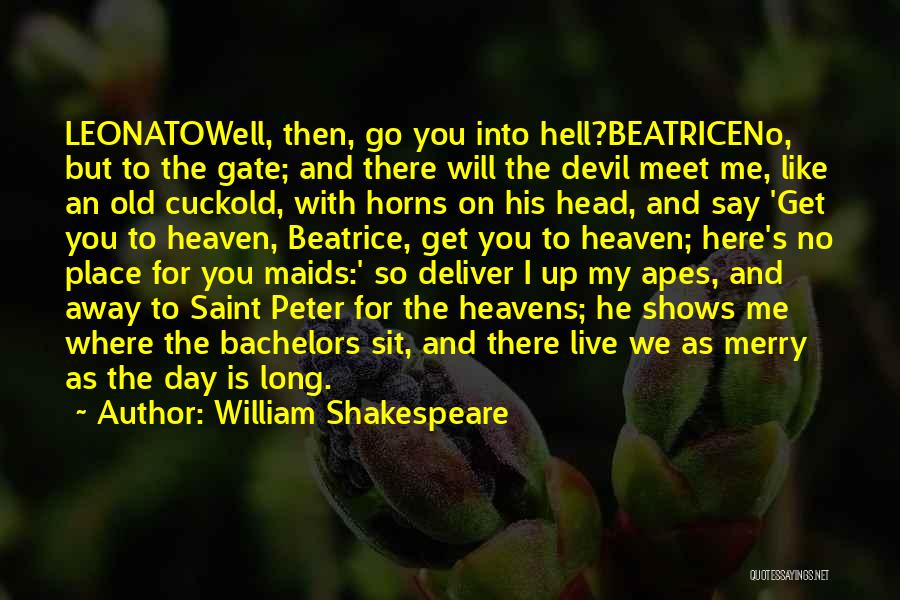 LEONATOWell, then, go you into hell?BEATRICENo, but to the gate; and there will the devil meet me, like an old cuckold, with horns on his head, and say 'Get you to heaven, Beatrice, get you to heaven; here's no place for you maids:' so deliver I up my apes, and away to Saint Peter for the heavens; he shows me where the bachelors sit, and there live we as merry as the day is long.

~ Author: William Shakespeare

QUOTESSAYINGS.NET